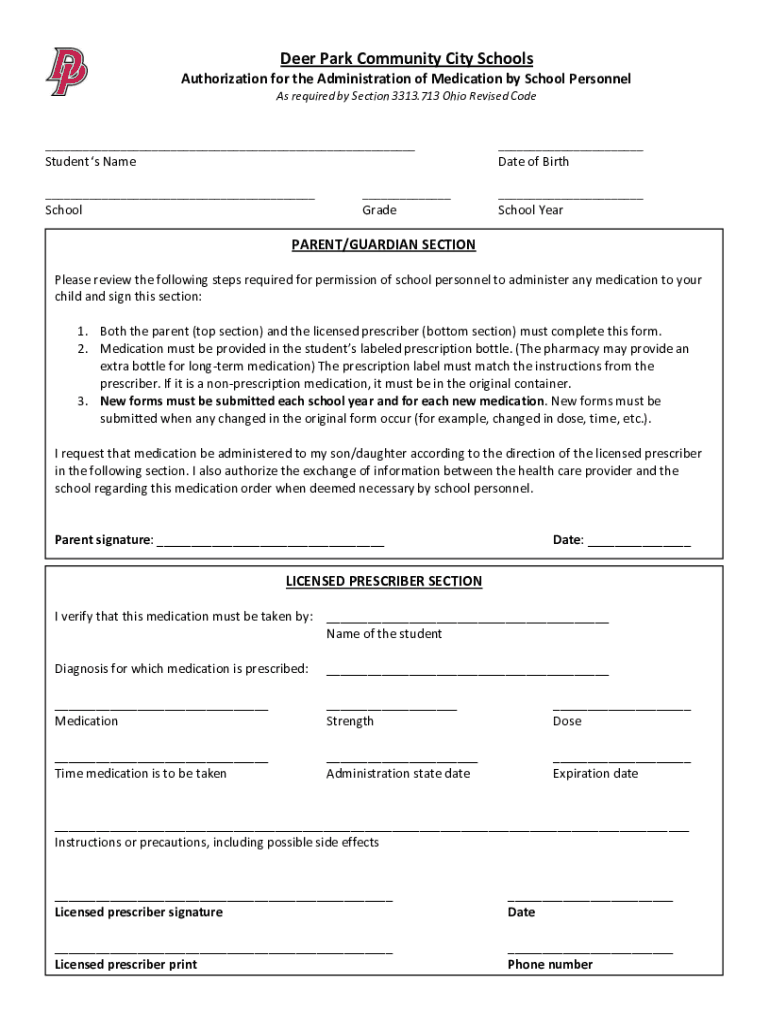 DP

Deer Park Community City Schools
Authorization for the Administration of Medication by School Personnel
As required by Section 3313.713 Ohio Revised Code

Student's Name Date of Birth

School Grade School Year

PARENT/GUARDIAN SECTION

Please review the following steps required for permission of school personnel to administer any medication to your child and sign this section:

1. Both the parent (top section) and the licensed prescriber (bottom section) must complete this form.
2. Medication must be provided in the student's labeled prescription bottle. (The pharmacy may provide an extra bottle for long-term medication) The prescription label must match the instructions from the prescriber. If it is a non-prescription medication, it must be in the original container.
3. New forms must be submitted each school year and for each new medication. New forms must be submitted when any changed in the original form occur (for example, changed in dose, time, etc.).

I request that medication be administered to my son/daughter according to the direction of the licensed prescriber in the following section. I also authorize the exchange of information between the health care provider and the school regarding this medication order when deemed necessary by school personnel.

Parent signature: ______________________________ Date: ______________

LICENSED PRESCRIBER SECTION

I verify that this medication must be taken by: ______________________________
Name of the student

Diagnosis for which medication is prescribed: ______________________________

Medication Strength Dose

Time medication is to be taken Administration state date Expiration date

Instructions or precautions, including possible side effects

Licensed prescriber signature Date

Licensed prescriber print Phone number